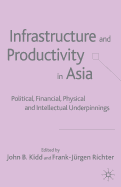 Infrastructure and Productivity in Asia

Political, Financial, Physical and Intellectual Underpinnings

Edited by
John B. Kidd and Frank-Jürgen Richter